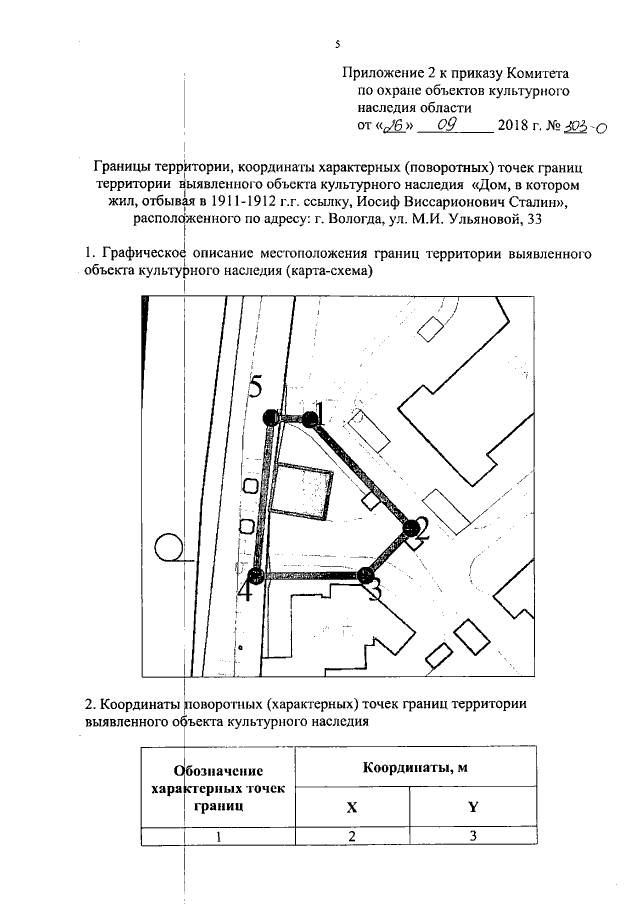 5

Приложение 2 к приказу Комитета по охране объектов культурного наследия области
от «26» 09 2018 г. № 303-О

Границы территории, координаты характерных (поворотных) точек границ территории выявленного объекта культурного наследия «Дом, в котором жил, отбывая в 1911-1912 г.г. ссылку, Иосиф Виссарионович Сталин», расположенного по адресу: г. Вологда, ул. М.И. Ульяновой, 33

1. Графическое описание местоположения границ территории выявленного объекта культурного наследия (карта-схема)

5
1
2
3
4

2. Координаты поворотных (характерных) точек границ территории выявленного объекта культурного наследия

| Обозначение характерных точек границ | Координаты, м | |
|---|---|---|
| | X | Y |
| 1 | 2 | 3 |